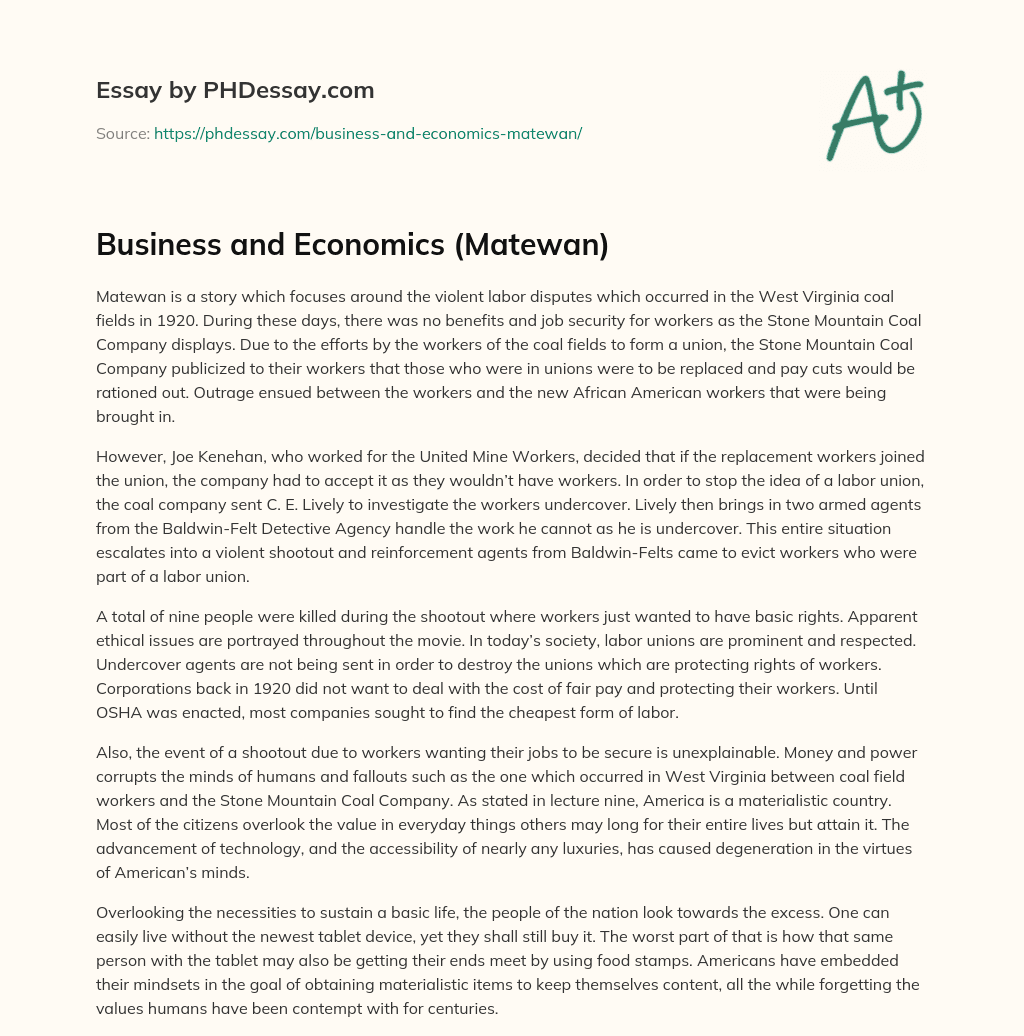 Essay by PHDessay.com

Source: https://phdessay.com/business-and-economics-matewan/

A+

Business and Economics (Matewan)

Matewan is a story which focuses around the violent labor disputes which occurred in the West Virginia coal fields in 1920. During these days, there was no benefits and job security for workers as the Stone Mountain Coal Company displays. Due to the efforts by the workers of the coal fields to form a union, the Stone Mountain Coal Company publicized to their workers that those who were in unions were to be replaced and pay cuts would be rationed out. Outrage ensued between the workers and the new African American workers that were being brought in.

However, Joe Kenehan, who worked for the United Mine Workers, decided that if the replacement workers joined the union, the company had to accept it as they wouldn't have workers. In order to stop the idea of a labor union, the coal company sent C. E. Lively to investigate the workers undercover. Lively then brings in two armed agents from the Baldwin-Felt Detective Agency handle the work he cannot as he is undercover. This entire situation escalates into a violent shootout and reinforcement agents from Baldwin-Felts came to evict workers who were part of a labor union.

A total of nine people were killed during the shootout where workers just wanted to have basic rights. Apparent ethical issues are portrayed throughout the movie. In today's society, labor unions are prominent and respected. Undercover agents are not being sent in order to destroy the unions which are protecting rights of workers. Corporations back in 1920 did not want to deal with the cost of fair pay and protecting their workers. Until OSHA was enacted, most companies sought to find the cheapest form of labor.

Also, the event of a shootout due to workers wanting their jobs to be secure is unexplainable. Money and power corrupts the minds of humans and fallouts such as the one which occurred in West Virginia between coal field workers and the Stone Mountain Coal Company. As stated in lecture nine, America is a materialistic country. Most of the citizens overlook the value in everyday things others may long for their entire lives but attain it. The advancement of technology, and the accessibility of nearly any luxuries, has caused degeneration in the virtues of American's minds.

Overlooking the necessities to sustain a basic life, the people of the nation look towards the excess. One can easily live without the newest tablet device, yet they shall still buy it. The worst part of that is how that same person with the tablet may also be getting their ends meet by using food stamps. Americans have embedded their mindsets in the goal of obtaining materialistic items to keep themselves content, all the while forgetting the values humans have been contempt with for centuries.